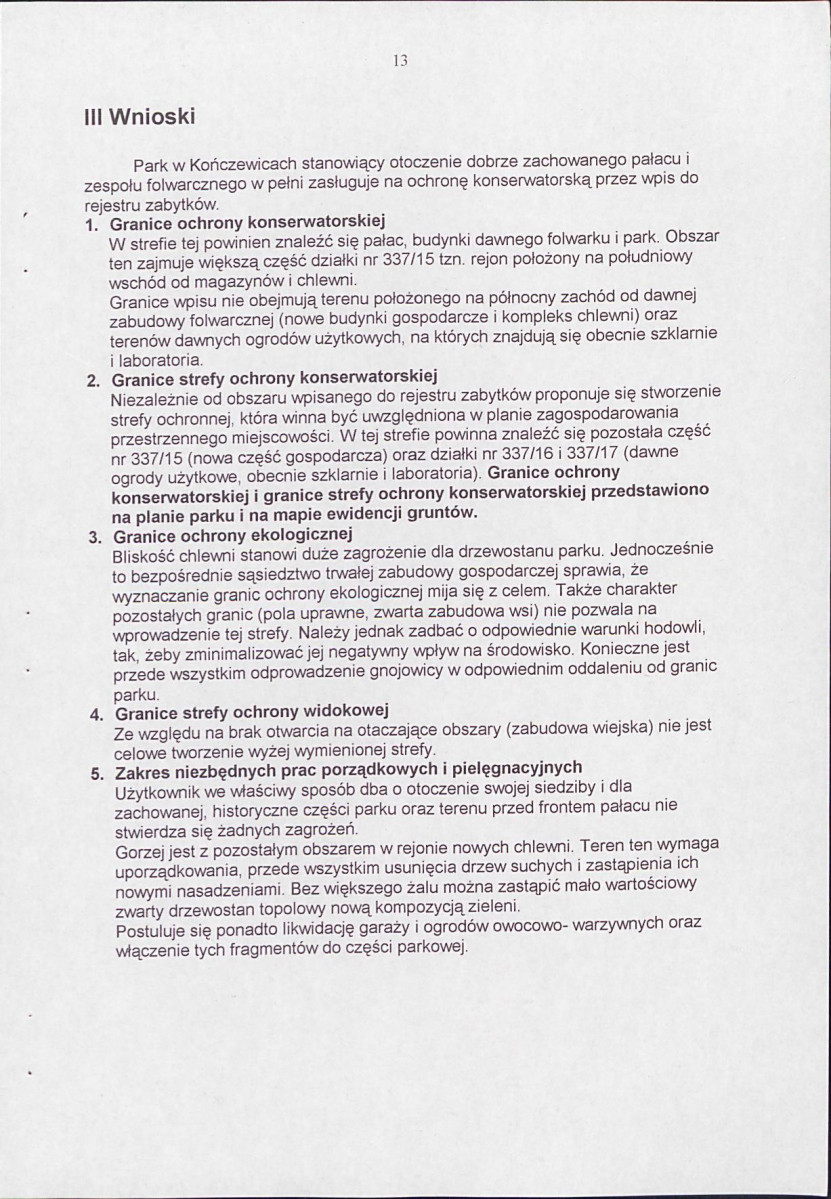 13

III Wnioski

Park w Kończewicach stanowiący otoczenie dobrze zachowanego pałacu i zespołu folwarcznego w pełni zasługuje na ochronę konserwatorską przez wpis do rejestru zabytków.

1. Granice ochrony konserwatorskiej
W strefie tej powinien znaleźć się pałac, budynki dawnego folwarku i park. Obszar ten zajmuje większą część działki nr 337/15 tzn. rejon położony na południowy wschód od magazynów i chlewni.
Granice wpisu nie obejmują terenu położonego na północny zachód od dawnej zabudowy folwarcznej (nowe budynki gospodarcze i kompleks chlewni) oraz terenów dawnych ogrodów użytkowych, na których znajdują się obecnie szklarnie i laboratoria.
2. Granice strefy ochrony konserwatorskiej
Niezależnie od obszaru wpisanego do rejestru zabytków proponuje się stworzenie strefy ochronnej, która winna być uwzględniona w planie zagospodarowania przestrzennego miejscowości. W tej strefie powinna znaleźć się pozostała część nr 337/15 (nowa część gospodarcza) oraz działki nr 337/16 i 337/17 (dawne ogrody użytkowe, obecnie szklarnie i laboratoria). Granice ochrony konserwatorskiej i granice strefy ochrony konserwatorskiej przedstawiono na planie parku i na mapie ewidencji gruntów.
3. Granice ochrony ekologicznej
Bliskość chlewni stanowi duże zagrożenie dla drzewostanu parku. Jednocześnie to bezpośrednie sąsiedztwo trwałej zabudowy gospodarczej sprawia, że wyznaczanie granic ochrony ekologicznej mija się z celem. Także charakter pozostałych granic (pola uprawne, zwarta zabudowa wsi) nie pozwala na wprowadzenie tej strefy. Należy jednak zadbać o odpowiednie warunki hodowli, tak, żeby zminimalizować jej negatywny wpływ na środowisko. Konieczne jest przede wszystkim odprowadzenie gnojowicy w odpowiednim oddaleniu od granic parku.
4. Granice strefy ochrony widokowej
Ze względu na brak otwarcia na otaczające obszary (zabudowa wiejska) nie jest celowe tworzenie wyżej wymienionej strefy.
5. Zakres niezbędnych prac porządkowych i pielęgnacyjnych
Użytkownik we właściwy sposób dba o otoczenie swojej siedziby i dla zachowanej, historyczne części parku oraz terenu przed frontem pałacu nie stwierdza się żadnych zagrożeń.
Gorzej jest z pozostałym obszarem w rejonie nowych chlewni. Teren ten wymaga uporządkowania, przede wszystkim usunięcia drzew suchych i zastąpienia ich nowymi nasadzeniami. Bez większego żalu można zastąpić mało wartościowy zwarty drzewostan topolowy nową kompozycją zieleni.
Postuluje się ponadto likwidację garaży i ogrodów owocowo- warzywnych oraz włączenie tych fragmentów do części parkowej.